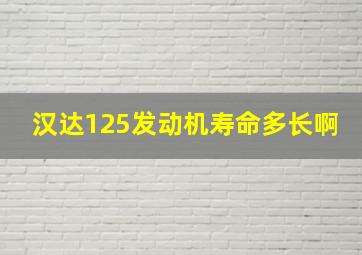 汉达125发动机寿命多长啊